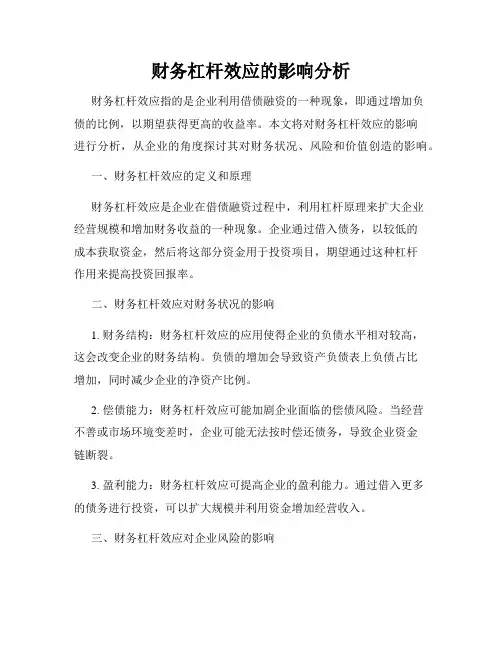 财务杠杆效应的影响分析

财务杠杆效应指的是企业利用借债融资的一种现象，即通过增加负债的比例，以期望获得更高的收益率。本文将对财务杠杆效应的影响进行分析，从企业的角度探讨其对财务状况、风险和价值创造的影响。

一、财务杠杆效应的定义和原理

财务杠杆效应是企业在借债融资过程中，利用杠杆原理来扩大企业经营规模和增加财务收益的一种现象。企业通过借入债务，以较低的成本获取资金，然后将这部分资金用于投资项目，期望通过这种杠杆作用来提高投资回报率。

二、财务杠杆效应对财务状况的影响

1. 财务结构：财务杠杆效应的应用使得企业的负债水平相对较高，这会改变企业的财务结构。负债的增加会导致资产负债表上负债占比增加，同时减少企业的净资产比例。

2. 偿债能力：财务杠杆效应可能加剧企业面临的偿债风险。当经营不善或市场环境变差时，企业可能无法按时偿还债务，导致企业资金链断裂。

3. 盈利能力：财务杠杆效应可提高企业的盈利能力。通过借入更多的债务进行投资，可以扩大规模并利用资金增加经营收入。

三、财务杠杆效应对企业风险的影响